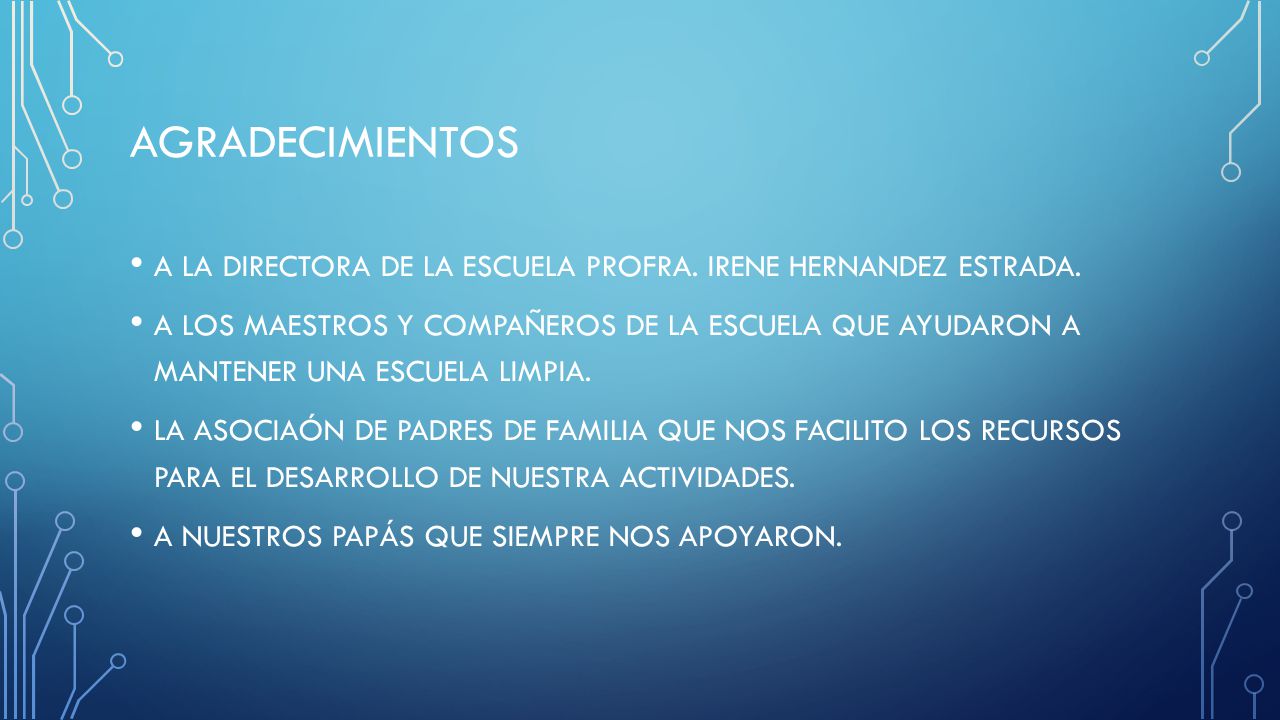 AGRADECIMIENTOS

• A LA DIRECTORA DE LA ESCUELA PROFRA. IRENE HERNANDEZ ESTRADA.

• A LOS MAESTROS Y COMPAÑEROS DE LA ESCUELA QUE AYUDARON A MANTENER UNA ESCUELA LIMPIA.

• LA ASOCIAÓN DE PADRES DE FAMILIA QUE NOS FACILITO LOS RECURSOS PARA EL DESARROLLO DE NUESTRA ACTIVIDADES.

• A NUESTROS PAPÁS QUE SIEMPRE NOS APOYARON.